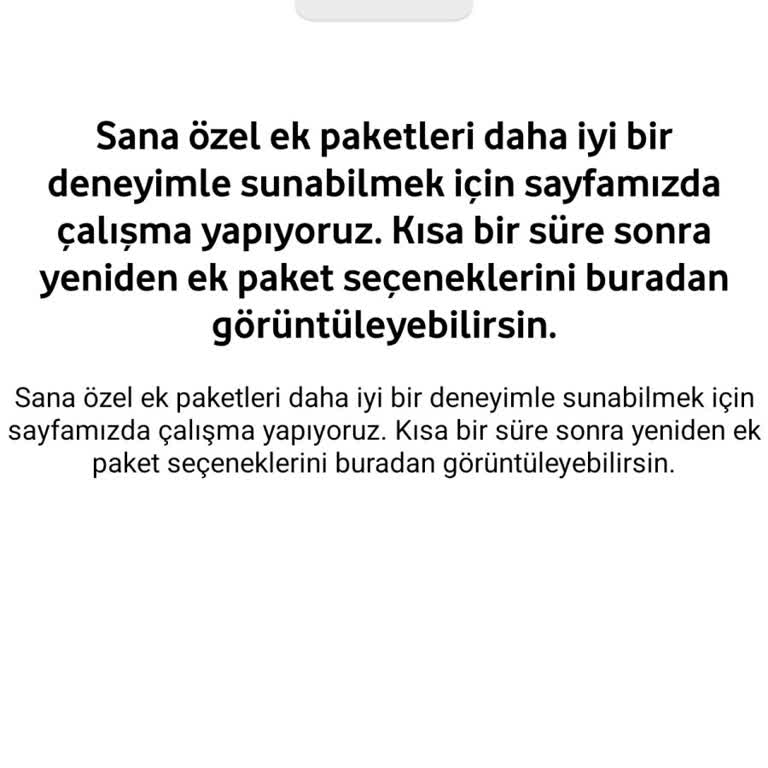 Sana özel ek paketleri daha iyi bir deneyimle sunabilmek için sayfamızda çalışma yapıyoruz. Kısa bir süre sonra yeniden ek paket seçeneklerini buradan görüntüleyebilirsin.

Sana özel ek paketleri daha iyi bir deneyimle sunabilmek için sayfamızda çalışma yapıyoruz. Kısa bir süre sonra yeniden ek paket seçeneklerini buradan görüntüleyebilirsin.